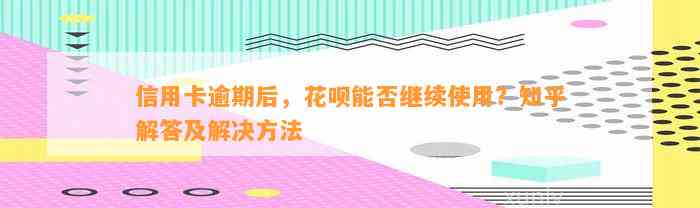 信用卡逾期后，花呗能否继续使用？知乎解答及解决方法